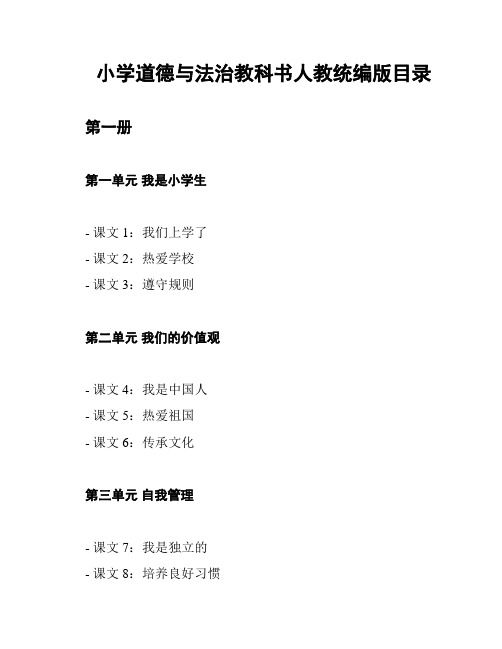 小学道德与法治教科书人教统编版目录

第一册

第一单元 我是小学生

- 课文 1：我们上学了
- 课文 2：热爱学校
- 课文 3：遵守规则

第二单元 我们的价值观

- 课文 4：我是中国人
- 课文 5：热爱祖国
- 课文 6：传承文化

第三单元 自我管理

- 课文 7：我是独立的
- 课文 8：培养良好习惯